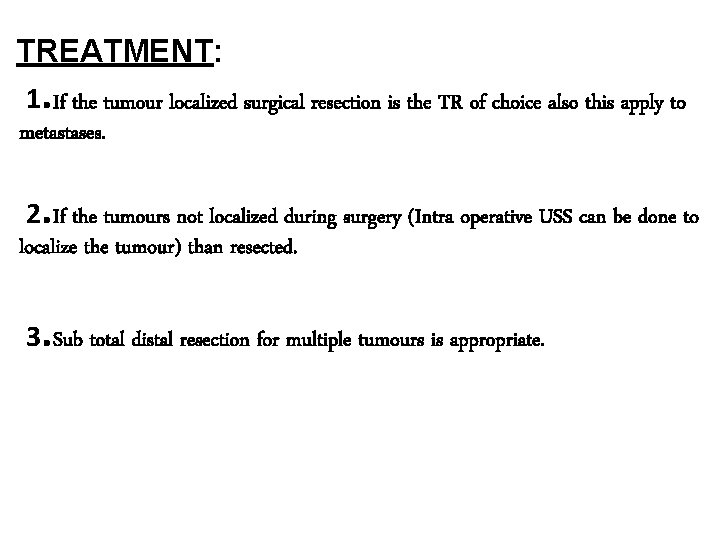 TREATMENT:

1.If the tumour localized surgical resection is the TR of choice also this apply to metastases.

2.If the tumours not localized during surgery (Intra operative USS can be done to localize the tumour) than resected.

3.Sub total distal resection for multiple tumours is appropriate.